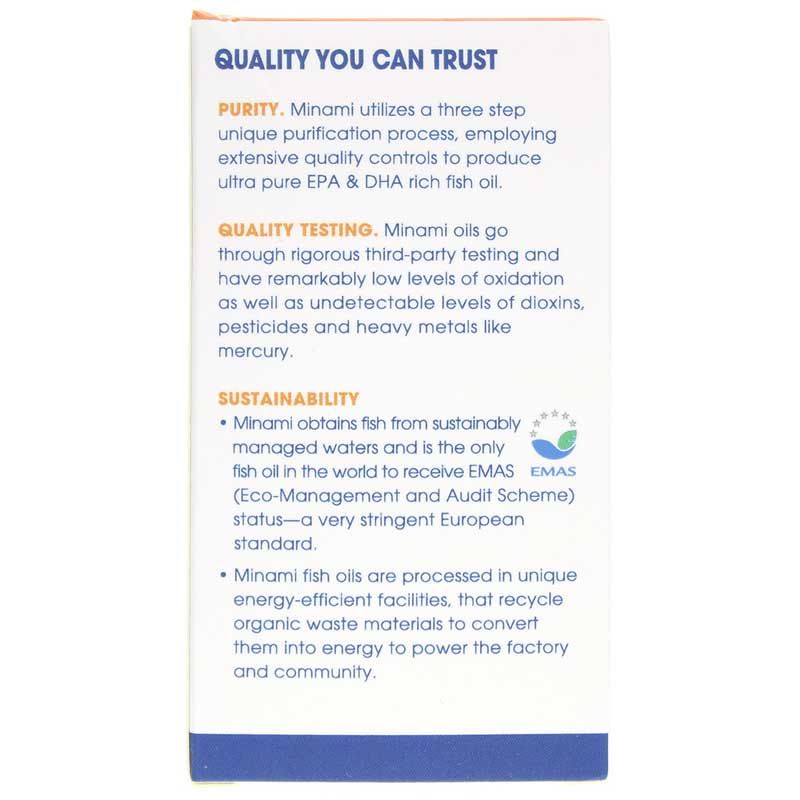 QUALITY YOU CAN TRUST

PURITY. Minami utilizes a three step unique purification process, employing extensive quality controls to produce ultra pure EPA & DHA rich fish oil.

QUALITY TESTING. Minami oils go through rigorous third-party testing and have remarkably low levels of oxidation as well as undetectable levels of dioxins, pesticides and heavy metals like mercury.

SUSTAINABILITY

• Minami obtains fish from sustainably managed waters and is the only fish oil in the world to receive EMAS (Eco-Management and Audit Scheme) status—a very stringent European standard.

EMAS

• Minami fish oils are processed in unique energy-efficient facilities, that recycle organic waste materials to convert them into energy to power the factory and community.